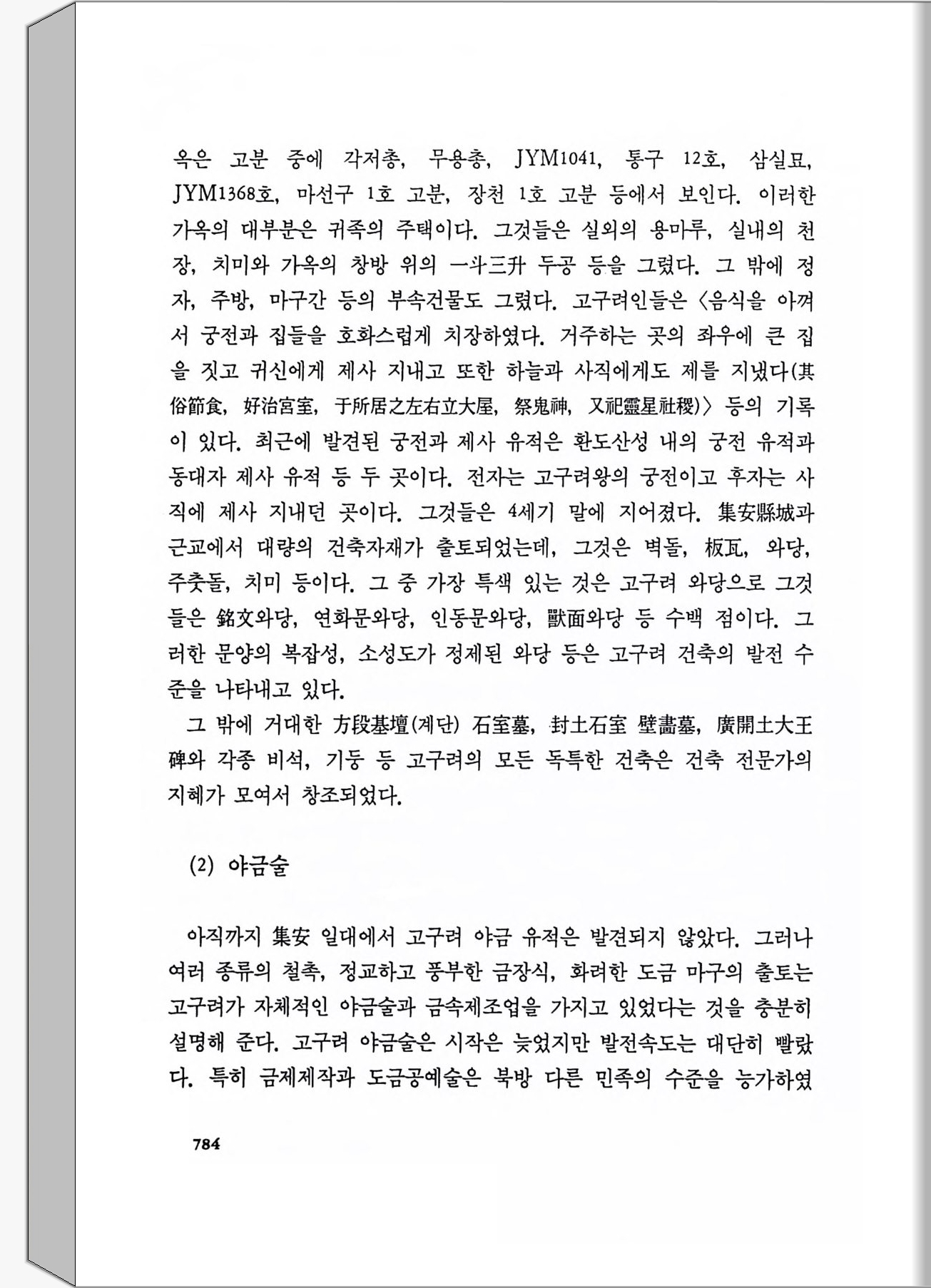 옥은 고분 중에 각저총, 무용총, JYM1041, 통구 12호, 삼실묘, JYM1368호, 마선구 1호 고분, 장천 1호 고분 등에서 보인다. 이러한 가옥의 대부분은 귀족의 주택이다. 그것들은 실외의 용마루, 실내의 천장, 치미와 가옥의 창방 위의 一斗三升 두공 등을 그렸다. 그 밖에 정자, 주방, 마구간 등의 부속건물도 그렸다. 고구려인들은 〈음식을 아껴서 궁전과 집들을 호화스럽게 치장하였다. 거주하는 곳의 좌우에 큰 집을 짓고 귀신에게 제사 지내고 또한 하늘과 사직에게도 제를 지냈다(其俗節食, 好治宮室, 于所居之左右立大屋, 祭鬼神, 又祀靈星社稷)〉 등의 기록이 있다. 최근에 발견된 궁전과 제사 유적은 환도산성 내의 궁전 유적과 동대자 제사 유적 등 두 곳이다. 전자는 고구려왕의 궁전이고 후자는 사직에 제사 지내던 곳이다. 그것들은 4세기 말에 지어졌다. 集安縣城과 근교에서 대량의 건축자재가 출토되었는데, 그것은 벽돌, 板瓦, 와당, 주춧돌, 치미 등이다. 그 중 가장 특색 있는 것은 고구려 와당으로 그것들은 銘文와당, 연화문와당, 인동문와당, 獸面와당 등 수백 점이다. 그러한 문양의 복잡성, 소성도가 정제된 와당 등은 고구려 건축의 발전 수준을 나타내고 있다.

그 밖에 거대한 方段基壇(계단) 石室墓, 封土石室 壁畵墓, 廣開土大王碑와 각종 비석, 기둥 등 고구려의 모든 독특한 건축은 건축 전문가의 지혜가 모여서 창조되었다.

(2) 야금술

아직까지 集安 일대에서 고구려 야금 유적은 발견되지 않았다. 그러나 여러 종류의 철촉, 정교하고 풍부한 금장식, 화려한 도금 마구의 출토는 고구려가 자체적인 야금술과 금속제조업을 가지고 있었다는 것을 충분히 설명해 준다. 고구려 야금술은 시작은 늦었지만 발전속도는 대단히 빨랐다. 특히 금제제작과 도금공예술은 북방 다른 민족의 수준을 능가하였

784